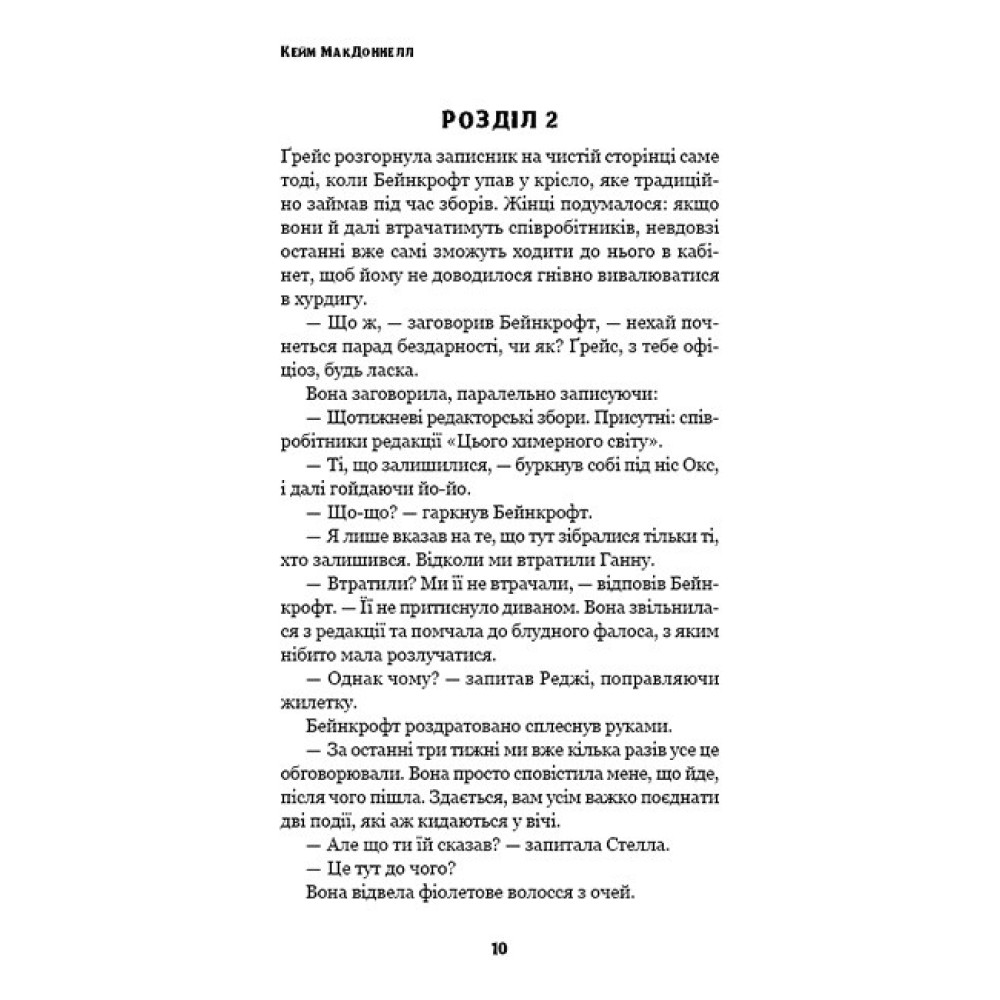 Кейм МакДоннелл

РОЗДІЛ 2

Ґрейс розгорнула записник на чистій сторінці саме тоді, коли Бейнкрофт упав у крісло, яке традиційно займав під час зборів. Жінці подумалося: якщо вони й далі втрачатимуть співробітників, невдовзі останні вже самі зможуть ходити до нього в кабінет, щоб йому не доводилося гнівно вивалюватися в хурдигу.

— Що ж, — заговорив Бейнкрофт, — нехай почнеться парад бездарності, чи як? Ґрейс, з тебе офіціоз, будь ласка.

Вона заговорила, паралельно записуючи:

— Щотижневі редакторські збори. Присутні: співробітники редакції «Цього химерного світу».

— Ті, що залишилися, — буркнув собі під ніс Окс, і далі гойдаючи йо-йо.

— Що-що? — гаркнув Бейнкрофт.

— Я лише вказав на те, що тут зібралися тільки ті, хто залишився. Відколи ми втратили Ганну.

— Втратили? Ми її не втрачали, — відповів Бейнкрофт. — Її не притиснуло диваном. Вона звільнилася з редакції та помчала до блудного фалоса, з яким нібито мала розлучатися.

— Однак чому? — запитав Реджі, поправляючи жилетку.

Бейнкрофт роздратовано сплеснув руками.

— За останні три тижні ми вже кілька разів усе це обговорювали. Вона просто сповістила мене, що йде, після чого пішла. Здається, вам усім важко поєднати дві події, які аж кидаються у вічі.

— Але що ти їй сказав? — запитала Стелла.

— Це тут до чого?

Вона відвела фіолетове волосся з очей.

10